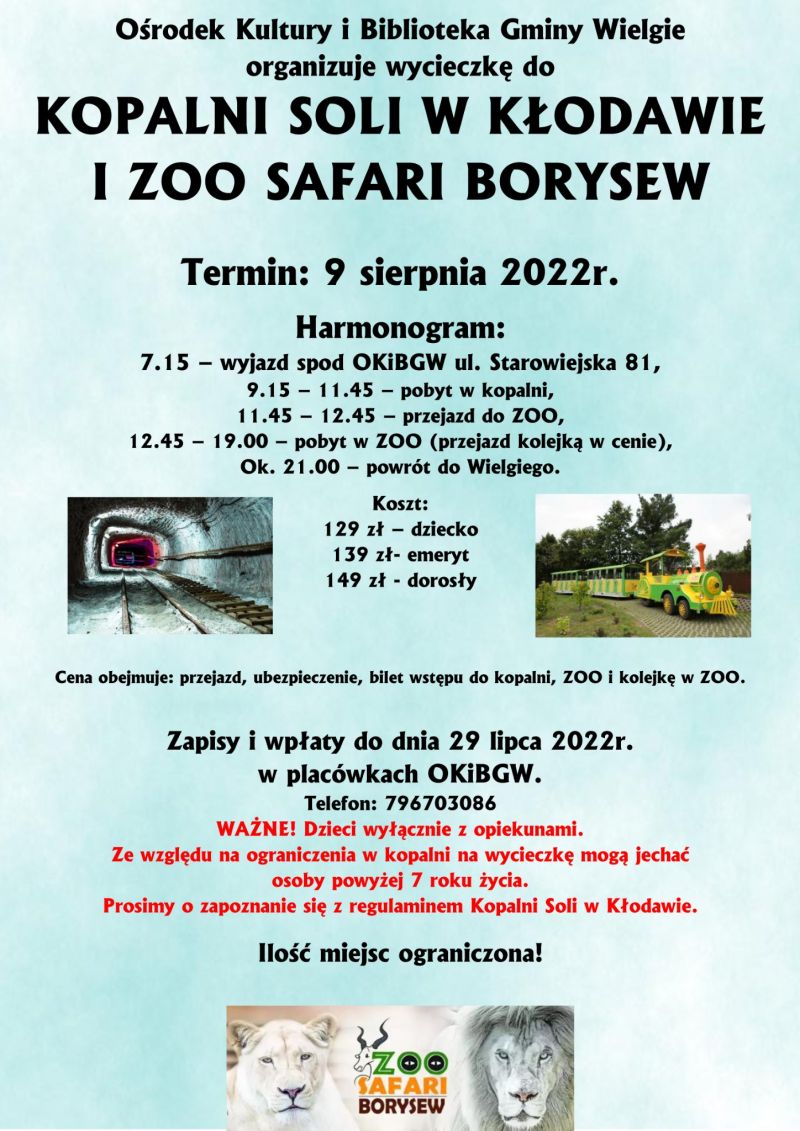 Ośrodek Kultury i Biblioteka Gminy Wielgie
organizuje wycieczkę do

KOPALNI SOLI W KŁODAWIE
I ZOO SAFARI BORYSEW

Termin: 9 sierpnia 2022r.

Harmonogram:
7.15 – wyjazd spod OKiBGW ul. Starowiejska 81,
9.15 – 11.45 – pobyt w kopalni,
11.45 – 12.45 – przejazd do ZOO,
12.45 – 19.00 – pobyt w ZOO (przejazd kolejką w cenie),
Ok. 21.00 – powrót do Wielgiego.

Koszt:
129 zł – dziecko
139 zł- emeryt
149 zł - dorosły

Cena obejmuje: przejazd, ubezpieczenie, bilet wstępu do kopalni, ZOO i kolejkę w ZOO.

Zapisy i wpłaty do dnia 29 lipca 2022r.
w placówkach OKiBGW.
Telefon: 796703086
WAŻNE! Dzieci wyłącznie z opiekunami.
Ze względu na ograniczenia w kopalni na wycieczkę mogą jechać osoby powyżej 7 roku życia.
Prosimy o zapoznanie się z regulaminem Kopalni Soli w Kłodawie.

Ilość miejsc ograniczona!

ZOO
SAFARI
BORYSEW